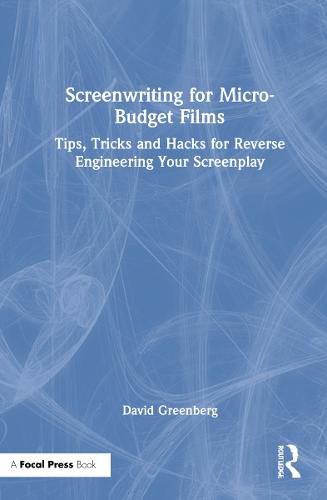 Screenwriting for Micro-Budget Films

Tips, Tricks and Hacks for Reverse Engineering Your Screenplay

David Greenberg

A Focal Press Book

ROUTLEDGE